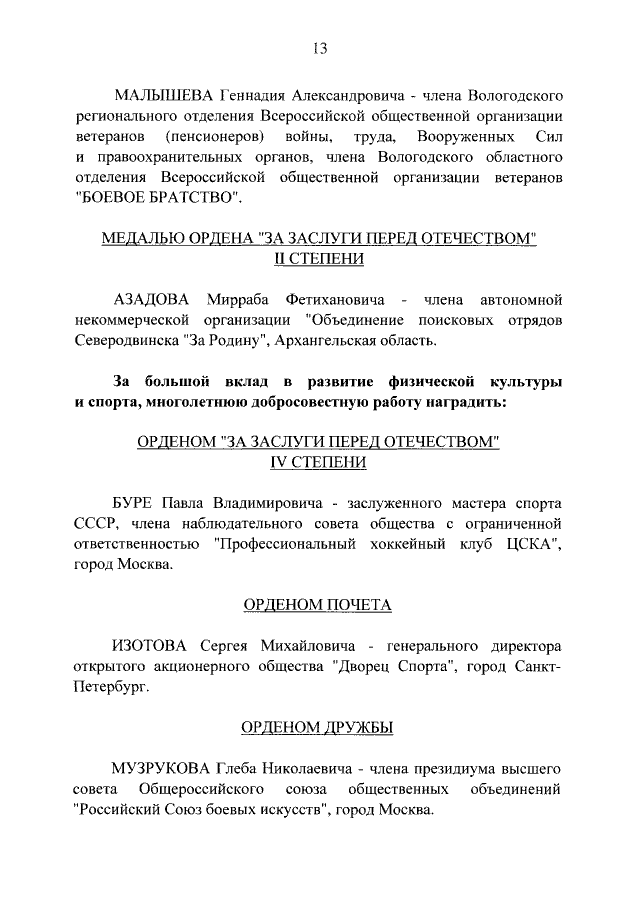 13

МАЛЫШЕВА Геннадия Александровича - члена Вологодского регионального отделения Всероссийской общественной организации ветеранов (пенсионеров) войны, труда, Вооруженных Сил и правоохранительных органов, члена Вологодского областного отделения Всероссийской общественной организации ветеранов "БОЕВОЕ БРАТСТВО".

МЕДАЛЬЮ ОРДЕНА "ЗА ЗАСЛУГИ ПЕРЕД ОТЕЧЕСТВОМ"
II СТЕПЕНИ

АЗАДОВА Мирраба Фетихановича - члена автономной некоммерческой организации "Объединение поисковых отрядов Северодвинска "За Родину", Архангельская область.

За большой вклад в развитие физической культуры и спорта, многолетнюю добросовестную работу наградить:

ОРДЕНОМ "ЗА ЗАСЛУГИ ПЕРЕД ОТЕЧЕСТВОМ"
IV СТЕПЕНИ

БУРЕ Павла Владимировича - заслуженного мастера спорта СССР, члена наблюдательного совета общества с ограниченной ответственностью "Профессиональный хоккейный клуб ЦСКА", город Москва.

ОРДЕНОМ ПОЧЕТА

ИЗОТОВА Сергея Михайловича - генерального директора открытого акционерного общества "Дворец Спорта", город Санкт-Петербург.

ОРДЕНОМ ДРУЖБЫ

МУЗРУКОВА Глеба Николаевича - члена президиума высшего совета Общероссийского союза общественных объединений "Российский Союз боевых искусств", город Москва.